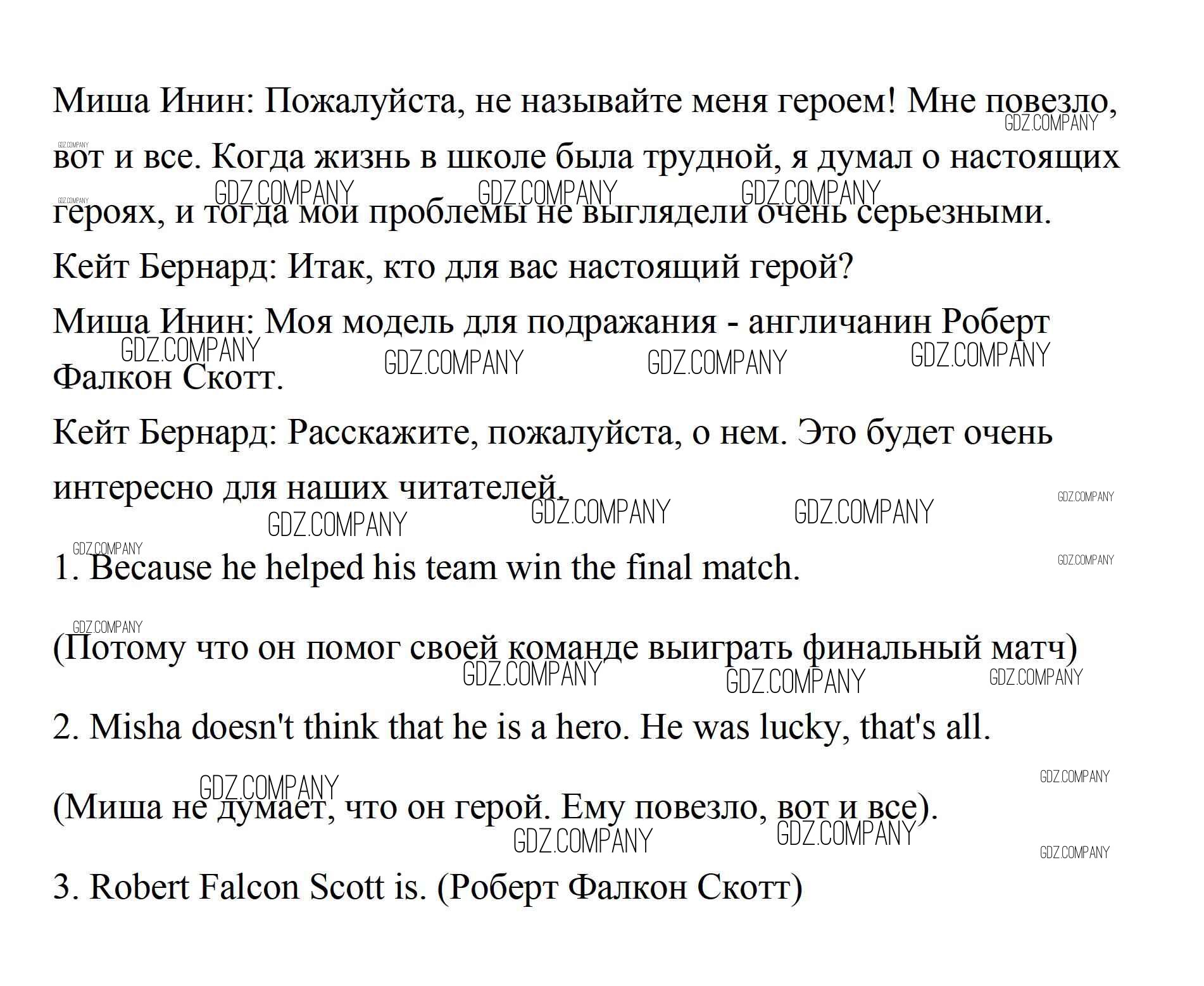 Миша Инин: Пожалуйста, не называйте меня героем! Мне повезло, вот и все. Когда жизнь в школе была трудной, я думал о настоящих героях, и тогда мои проблемы не выглядели очень серьезными.

Кейт Бернард: Итак, кто для вас настоящий герой?

Миша Инин: Моя модель для подражания - англичанин Роберт Фалкон Скотт.

Кейт Бернард: Расскажите, пожалуйста, о нем. Это будет очень интересно для наших читателей.

1. Because he helped his team win the final match.

(Потому что он помог своей команде выиграть финальный матч)

2. Misha doesn't think that he is a hero. He was lucky, that's all.

(Миша не думает, что он герой. Ему повезло, вот и все).

3. Robert Falcon Scott is. (Роберт Фалкон Скотт)

GDZ.COMPANY